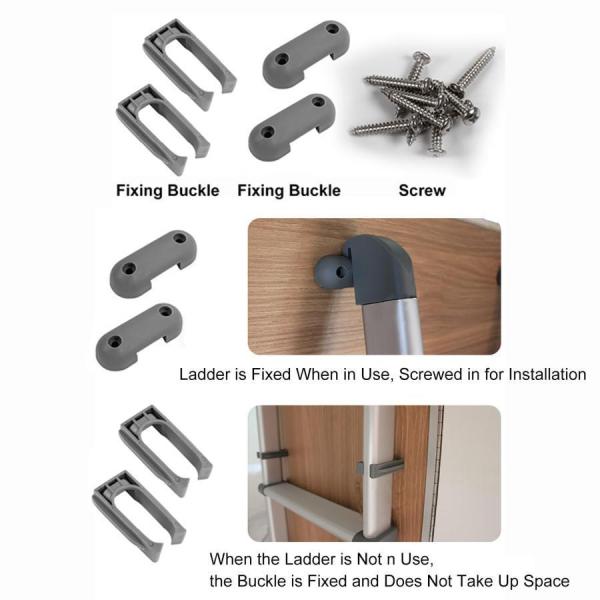 Fixing Buckle Fixing Buckle Screw

Ladder is Fixed When in Use, Screwed in for Installation

When the Ladder is Not n Use,
the Buckle is Fixed and Does Not Take Up Space